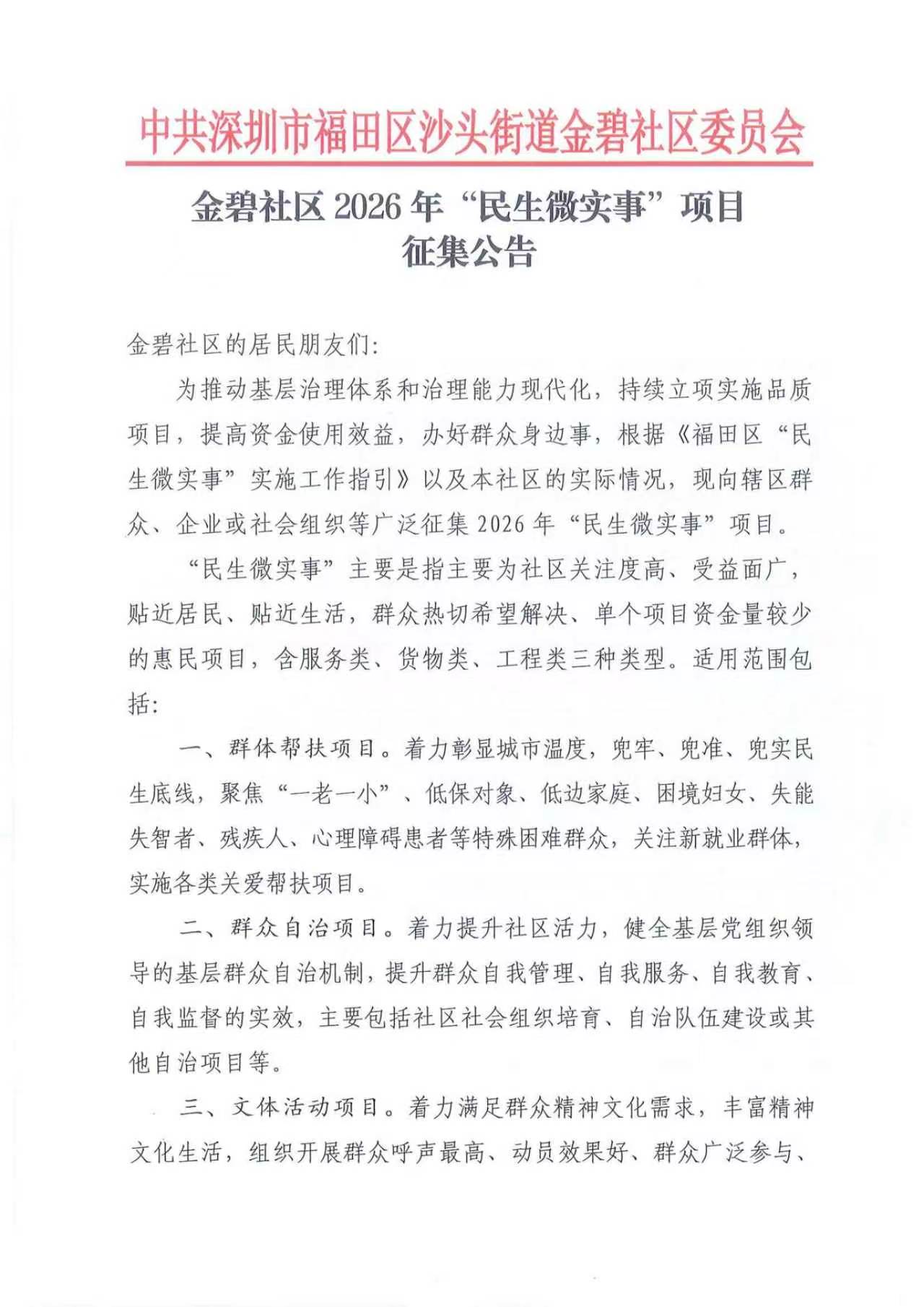 中共深圳市福田区沙头街道金碧社区委员会

金碧社区2026年“民生微实事”项目
征集公告

金碧社区的居民朋友们:

为推动基层治理体系和治理能力现代化，持续立项实施品质项目，提高资金使用效益，办好群众身边事，根据《福田区“民生微实事”实施工作指引》以及本社区的实际情况，现向辖区群众、企业或社会组织等广泛征集2026年“民生微实事”项目。

“民生微实事”主要是指主要为社区关注度高、受益面广，贴近居民、贴近生活，群众热切希望解决、单个项目资金量较少的惠民项目，含服务类、货物类、工程类三种类型。适用范围包括:

一、群体帮扶项目。着力彰显城市温度，兜牢、兜准、兜实民生底线，聚焦“一老一小”、低保对象、低边家庭、困境妇女、失能失智者、残疾人、心理障碍患者等特殊困难群众，关注新就业群体，实施各类关爱帮扶项目。

二、群众自治项目。着力提升社区活力，健全基层党组织领导的基层群众自治机制，提升群众自我管理、自我服务、自我教育、自我监督的实效，主要包括社区社会组织培育、自治队伍建设或其他自治项目等。

三、文体活动项目。着力满足群众精神文化需求，丰富精神文化生活，组织开展群众呼声最高、动员效果好、群众广泛参与、